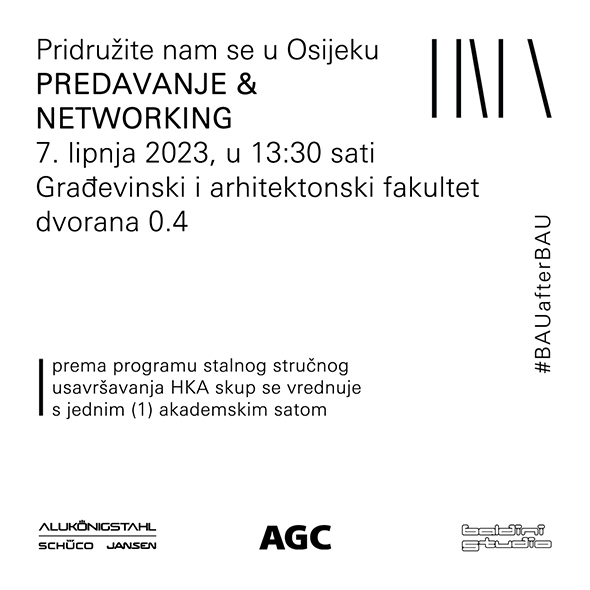 Pridružite nam se u Osijeku
PREDAVANJE &
NETWORKING
7. lipnja 2023, u 13:30 sati
Građevinski i arhitektonski fakultet
dvorana 0.4

#BAUafterBAU

prema programu stalnog stručnog usavršavanja HKA skup se vrednuje s jednim (1) akademskim satom

ALUKÖNIGSTAHL
SCHÜCO JANSEN

AGC

baldini studio